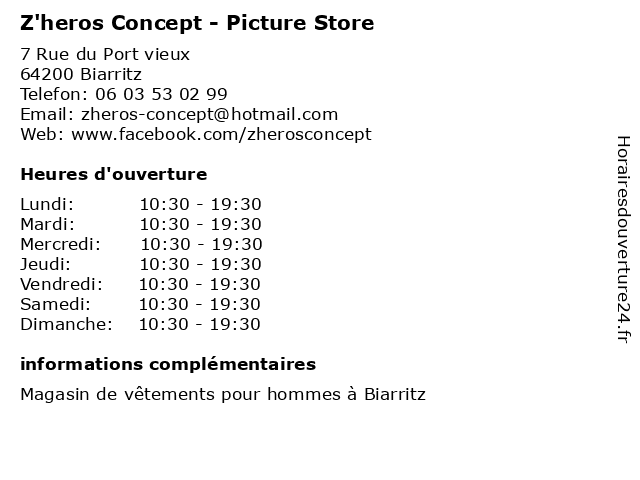 Z'heros Concept - Picture Store

7 Rue du Port vieux
64200 Biarritz
Telefon: 06 03 53 02 99
Email: zheros-concept@hotmail.com
Web: www.facebook.com/zherosconcept

Heures d'ouverture

Lundi: 10:30 - 19:30
Mardi: 10:30 - 19:30
Mercredi: 10:30 - 19:30
Jeudi: 10:30 - 19:30
Vendredi: 10:30 - 19:30
Samedi: 10:30 - 19:30
Dimanche: 10:30 - 19:30

informations complémentaires

Magasin de vêtements pour hommes à Biarritz

Horairesdouverture24.fr